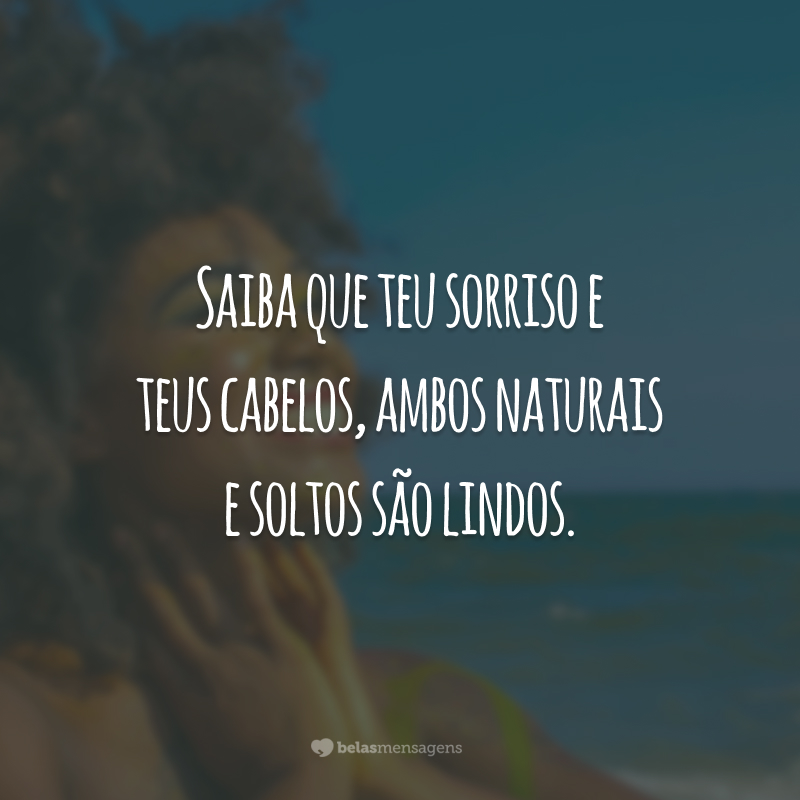 Saiba que teu sorriso e teus cabelos, ambos naturais e soltos são lindos.

belasmensagens